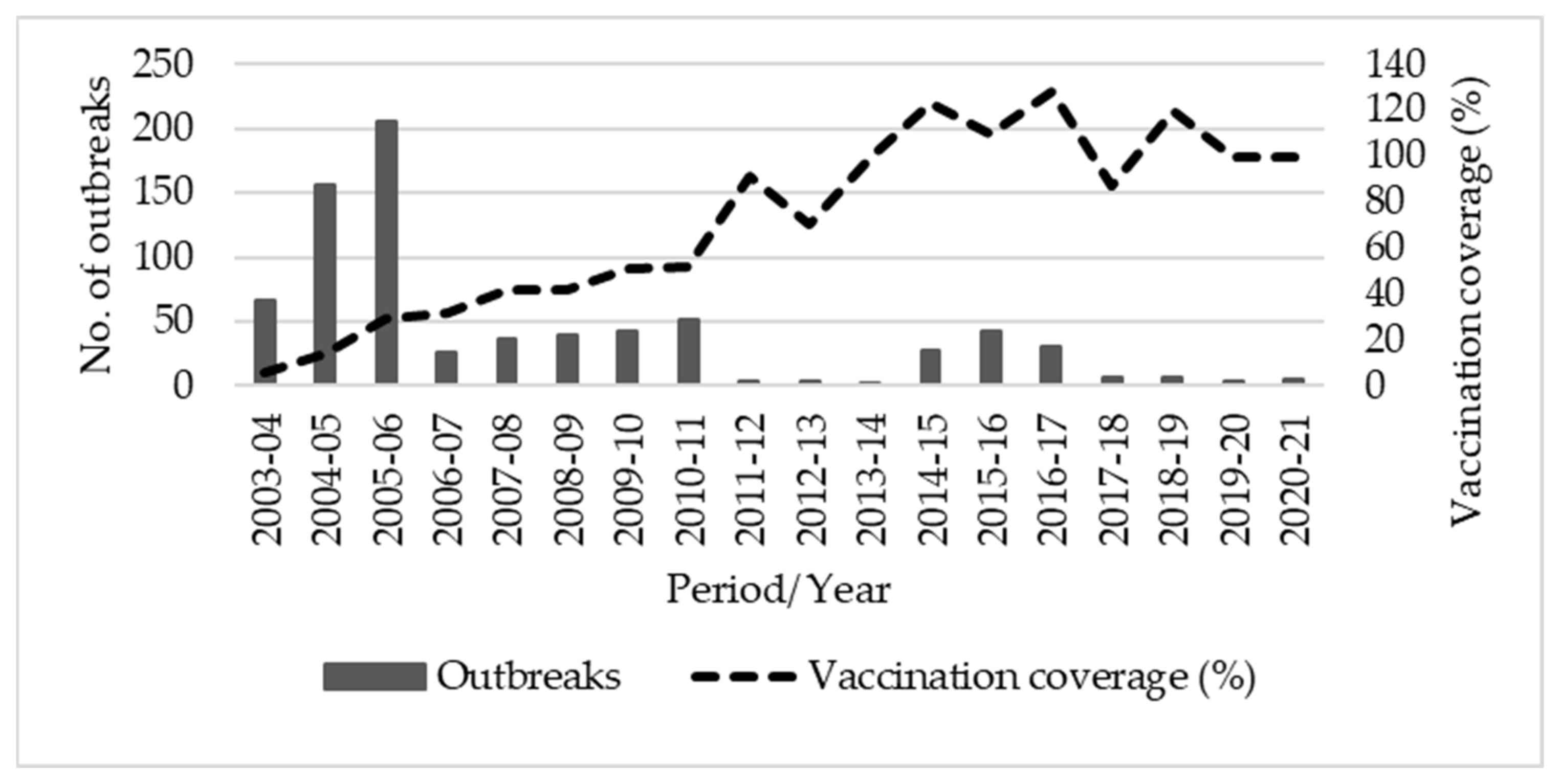 No. of outbreaks
250
200
150
100
50
0

Vaccination coverage (%)
140
120
100
80
60
40
20
0

2003-04
2004-05
2005-06
2006-07
2007-08
2008-09
2009-10
2010-11
2011-12
2012-13
2013-14
2014-15
2015-16
2016-17
2017-18
2018-19
2019-20
2020-21

Period/Year

Outbreaks
Vaccination coverage (%)